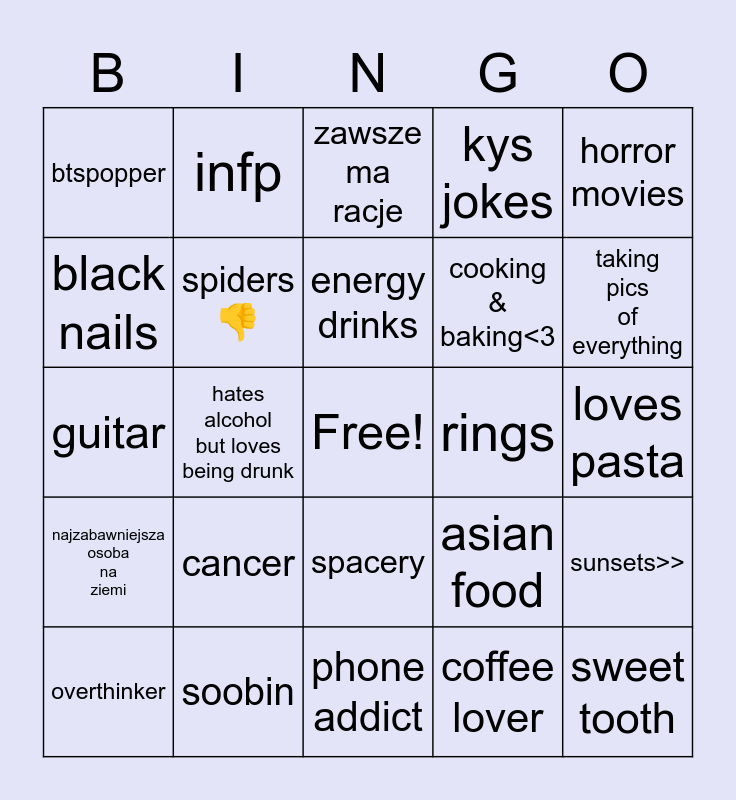 | B | I | N | G | O |
|---|---|---|---|---|
| btspopper | infp | zawsze ma racje | kys jokes | horror movies |
| black nails | spiders 👎 | energy drinks | cooking & baking<3 | taking pics of everything |
| guitar | hates alcohol but loves being drunk | Free! | rings | loves pasta |
| najzabawniejsza osoba na ziemi | cancer | spacery | asian food | sunsets>> |
| overthinker | soobin | phone addict | coffee lover | sweet tooth |